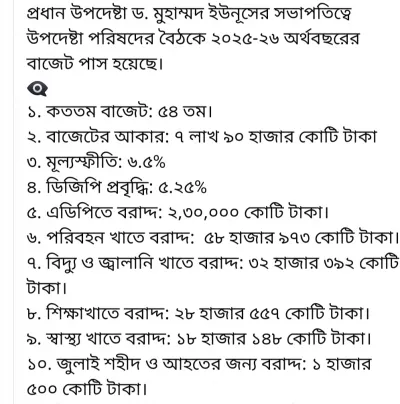 প্রধান উপদেষ্টা ড. মুহাম্মদ ইউনূসের সভাপতিত্বে উপদেষ্টা পরিষদের বৈঠকে ২০২৫-২৬ অর্থবছরের বাজেট পাস হয়েছে।

১. কততম বাজেট: ৫৪ তম।
২. বাজেটের আকার: ৭ লাখ ৯০ হাজার কোটি টাকা
৩. মূল্যস্ফীতি: ৬.৫%
৪. ডিজিপি প্রবৃদ্ধি: ৫.২৫%
৫. এডিপিতে বরাদ্দ: ২,৩০,০০০ কোটি টাকা।
৬. পরিবহন খাতে বরাদ্দ: ৫৮ হাজার ৯৭৩ কোটি টাকা।
৭. বিদ্যু ও জ্বালানি খাতে বরাদ্দ: ৩২ হাজার ৩৯২ কোটি টাকা।
৮. শিক্ষাখাতে বরাদ্দ: ২৮ হাজার ৫৫৭ কোটি টাকা।
৯. স্বাস্থ্য খাতে বরাদ্দ: ১৮ হাজার ১৪৮ কোটি টাকা।
১০. জুলাই শহীদ ও আহতের জন্য বরাদ্দ: ১ হাজার ৫০০ কোটি টাকা।